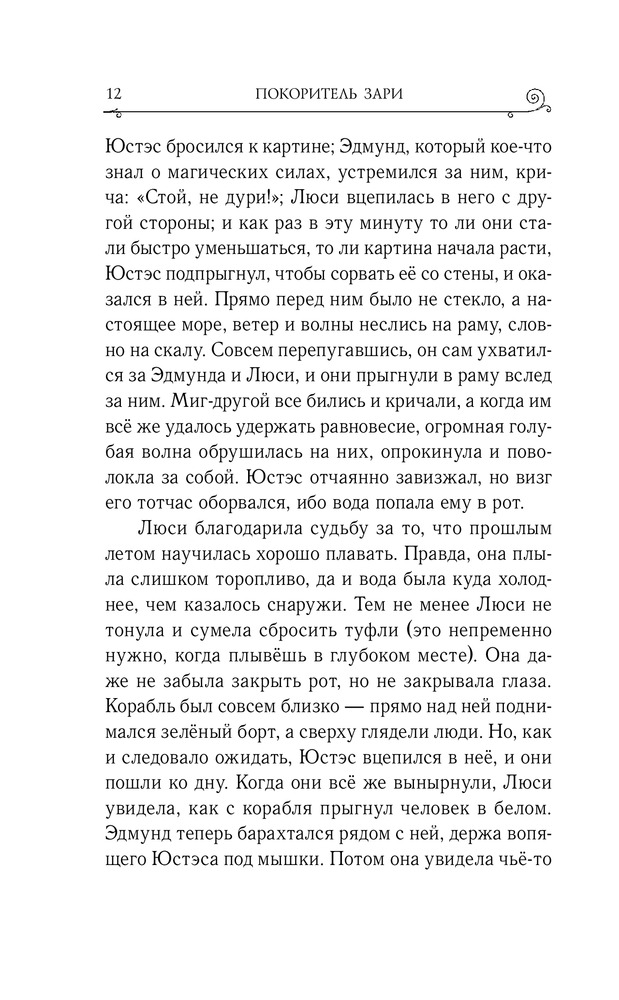 12 ПОКОРИТЕЛЬ ЗАРИ

Юстэс бросился к картине; Эдмунд, который кое-что знал о магических силах, устремился за ним, крича: «Стой, не дури!»; Люси вцепилась в него с другой стороны; и как раз в эту минуту то ли они стали быстро уменьшаться, то ли картина начала расти, Юстэс подпрыгнул, чтобы сорвать её со стены, и оказался в ней. Прямо перед ним было не стекло, а настоящее море, ветер и волны неслись на раму, словно на скалу. Совсем перепугавшись, он сам ухватился за Эдмунда и Люси, и они прыгнули в раму вслед за ним. Миг-другой все бились и кричали, а когда им всё же удалось удержать равновесие, огромная голубая волна обрушилась на них, опрокинула и поволокла за собой. Юстэс отчаянно завизжал, но визг его тотчас оборвался, ибо вода попала ему в рот.

Люси благодарила судьбу за то, что прошлым летом научилась хорошо плавать. Правда, она плыла слишком торопливо, да и вода была куда холоднее, чем казалось снаружи. Тем не менее Люси не тонула и сумела сбросить туфли (это непременно нужно, когда плывёшь в глубоком месте). Она даже не забыла закрыть рот, но не закрывала глаза. Корабль был совсем близко — прямо над ней поднимался зелёный борт, а сверху глядели люди. Но, как и следовало ожидать, Юстэс вцепился в неё, и они пошли ко дну. Когда они всё же вынырнули, Люси увидела, как с корабля прыгнул человек в белом. Эдмунд теперь барахтался рядом с ней, держа вопящего Юстэса под мышки. Потом она увидела чьё-то